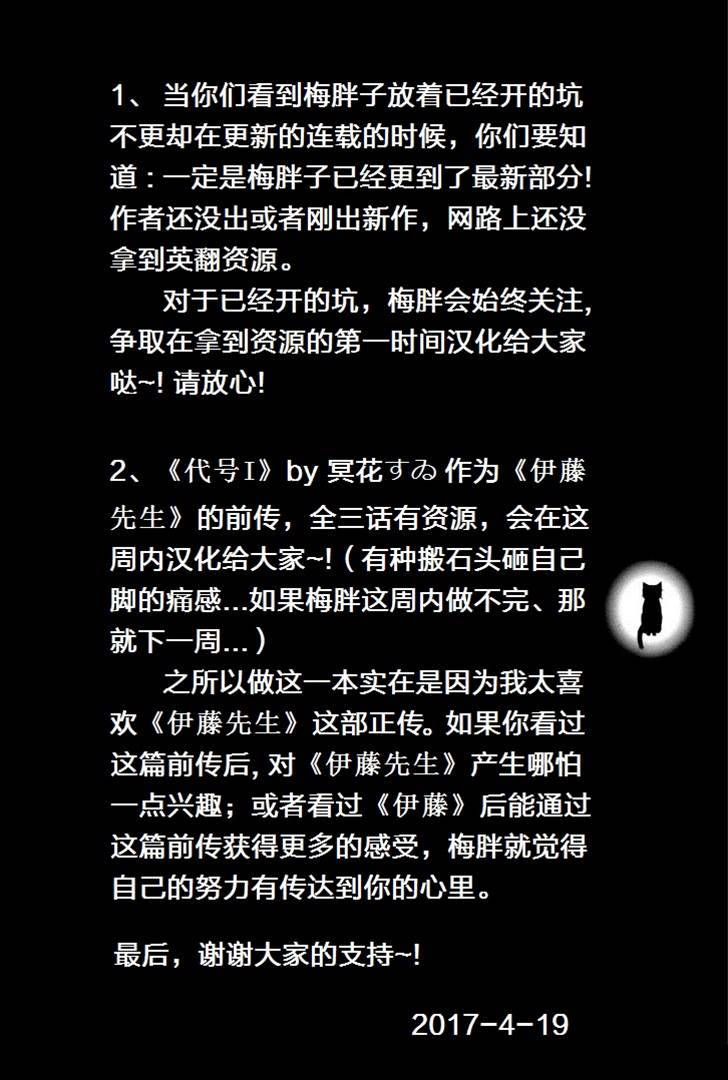 1、当你们看到梅胖子放着已经开的坑不更却在更新的连载的时候，你们要知道：一定是梅胖子已经更到了最新部分!作者还没出或者刚出新作，网路上还没拿到英翻资源。

对于已经开的坑，梅胖会始终关注，争取在拿到资源的第一时间汉化给大家哒~!请放心!

2、《代号I》by冥花すゐ作为《伊藤先生》的前传，全三话有资源，会在这周内汉化给大家~!（有种搬石头砸自己脚的痛感...如果梅胖这周内做不完、那就下一周...）

之所以做这一本实在是因为我太喜欢《伊藤先生》这部正传。如果你看过这篇前传后，对《伊藤先生》产生哪怕一点兴趣；或者看过《伊藤》后能通过这篇前传获得更多的感受，梅胖就觉得自己的努力有传达到你的心里。

最后，谢谢大家的支持~!

2017-4-19